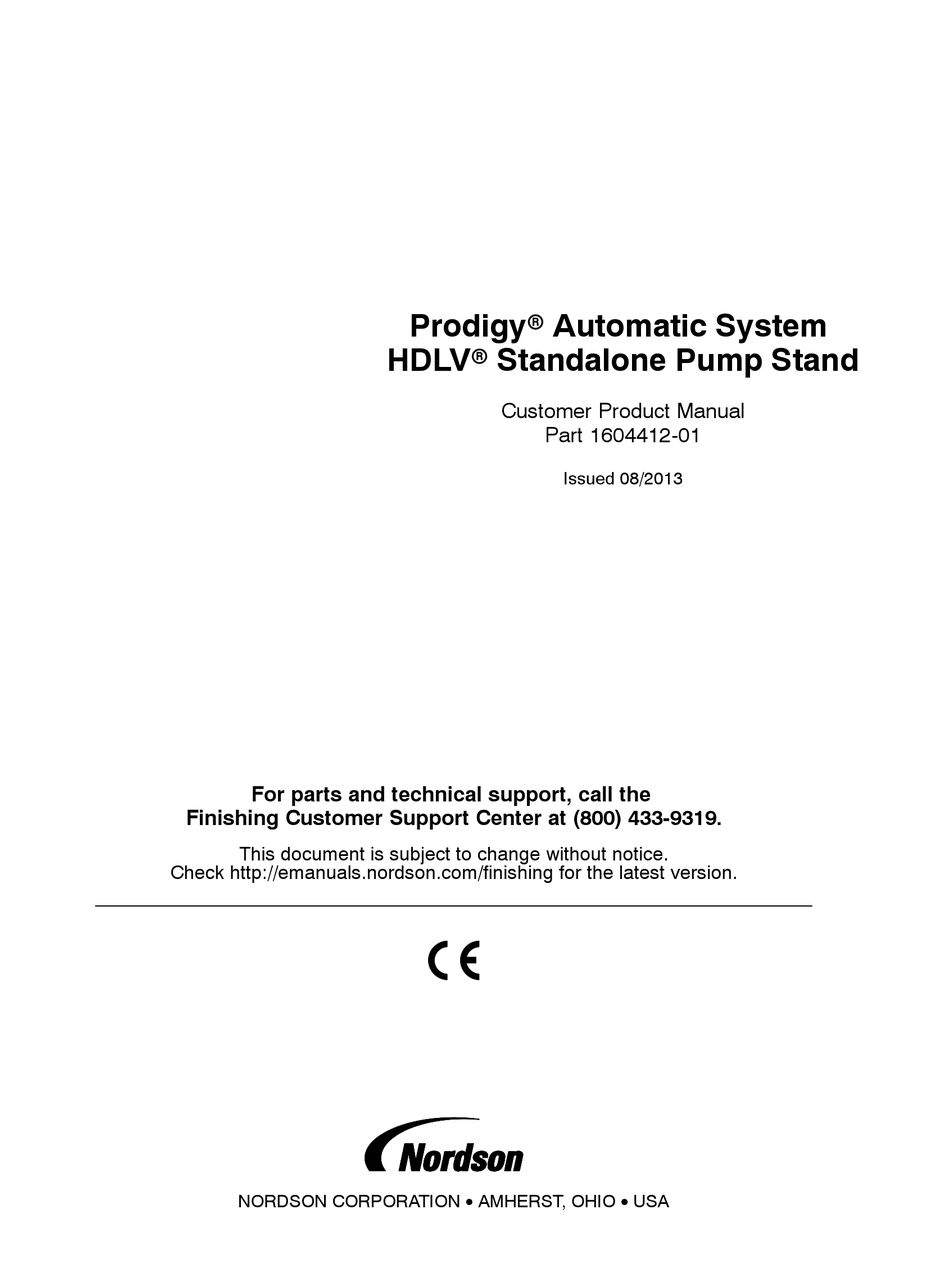 Prodigy® Automatic System
HDLV® Standalone Pump Stand

Customer Product Manual
Part 1604412-01

Issued 08/2013

For parts and technical support, call the
Finishing Customer Support Center at (800) 433-9319.

This document is subject to change without notice.
Check http://emanuals.nordson.com/finishing for the latest version.

CE

Nordson

NORDSON CORPORATION • AMHERST, OHIO • USA